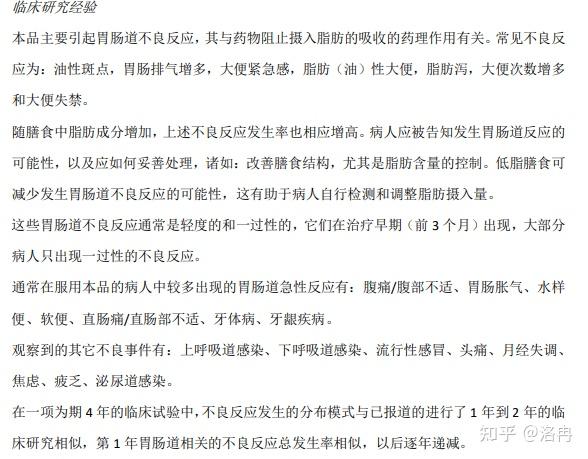 临床研究经验

本品主要引起胃肠道不良反应，其与药物阻止摄入脂肪的吸收的药理作用有关。常见不良反应为：油性斑点，胃肠排气增多，大便紧急感，脂肪（油）性大便，脂肪泻，大便次数增多和大便失禁。

随膳食中脂肪成分增加，上述不良反应发生率也相应增高。病人应被告知发生胃肠道反应的可能性，以及应如何妥善处理，诸如：改善膳食结构，尤其是脂肪含量的控制。低脂膳食可减少发生胃肠道不良反应的可能性，这有助于病人自行检测和调整脂肪摄入量。

这些胃肠道不良反应通常是轻度的和一过性的，它们在治疗早期（前 3 个月）出现，大部分病人只出现一过性的不良反应。

通常在服用本品的病人中较多出现的胃肠道急性反应有：腹痛/腹部不适、胃肠胀气、水样便、软便、直肠痛/直肠部不适、牙体病、牙龈疾病。

观察到的其它不良事件有：上呼吸道感染、下呼吸道感染、流行性感冒、头痛、月经失调、焦虑、疲乏、泌尿道感染。

在一项为期 4 年的临床试验中，不良反应发生的分布模式与已报道的进行了 1 年到 2 年的临床研究相似，第 1 年胃肠道相关的不良反应总发生率相似，以后逐年递减。

知乎 @洛冉